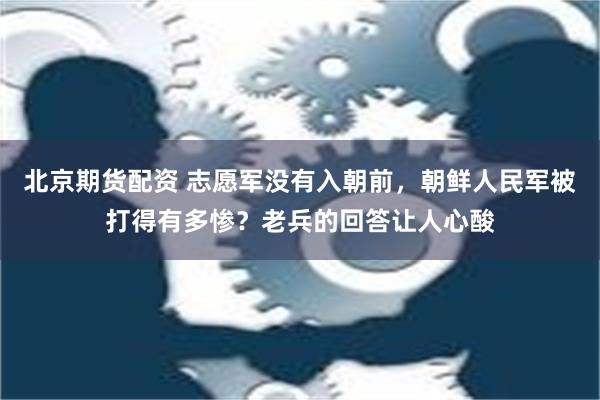 北京期货配资 志愿军没有入朝前，朝鲜人民军被打得有多惨？老兵的回答让人心酸